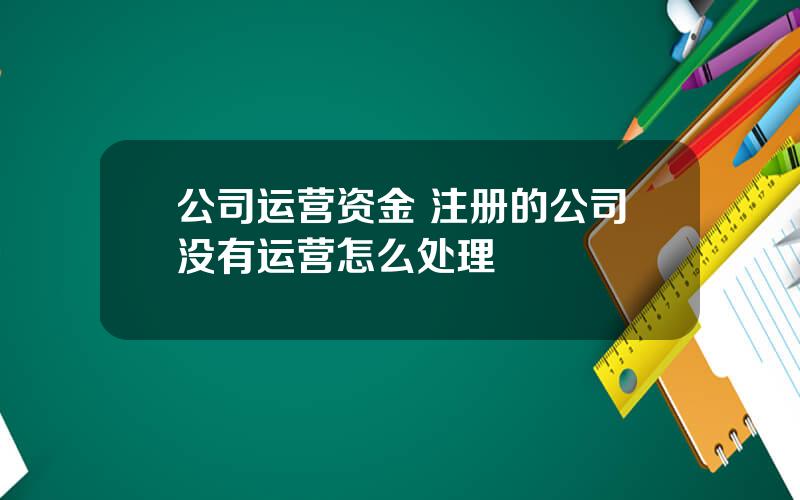 公司运营资金 注册的公司没有运营怎么处理